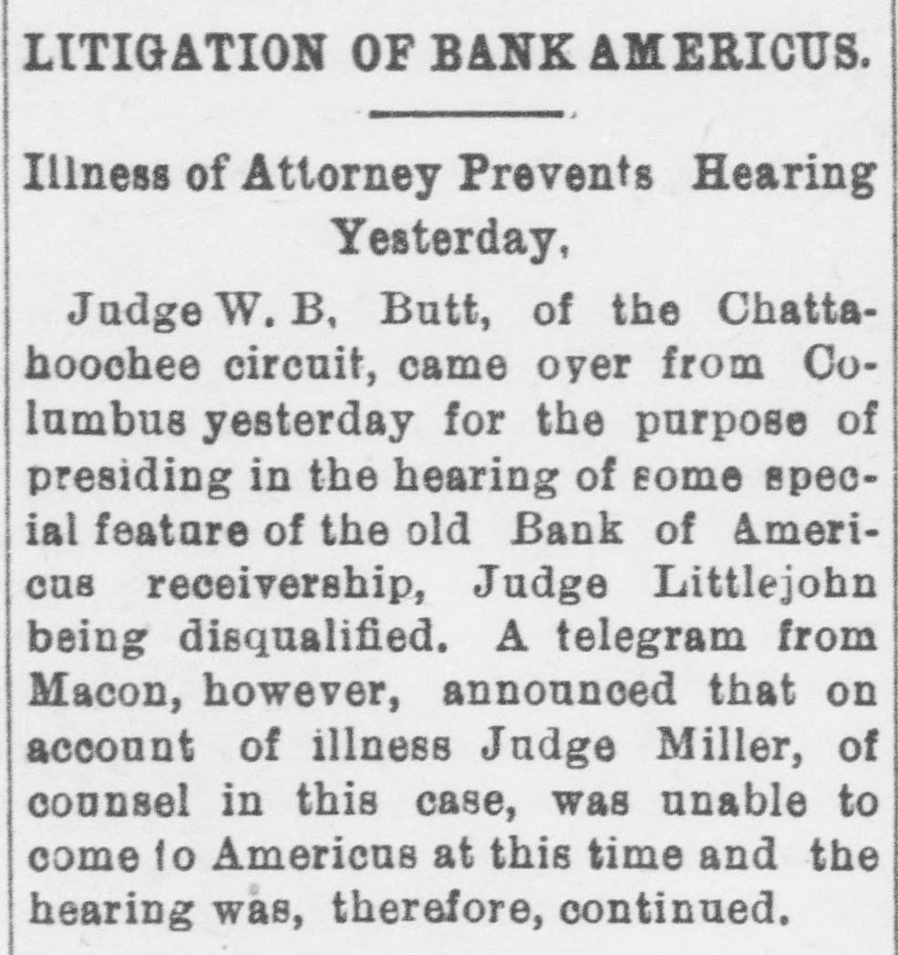 LITIGATION OF BANK AMERICUS.

Illness of Attorney Prevents Hearing Yesterday,

Judge W. B, Butt, of the Chattahoochee circuit, came oyer from Columbus yesterday for the purpose of presiding in the hearing of some special feature of the old Bank of Americus receivership, Judge Littlejohn being disqualified. A telegram from Macon, however, announced that on account of illness Judge Miller, of counsel in this case, was unable to come to Americus at this time and the hearing was, therefore, continued.